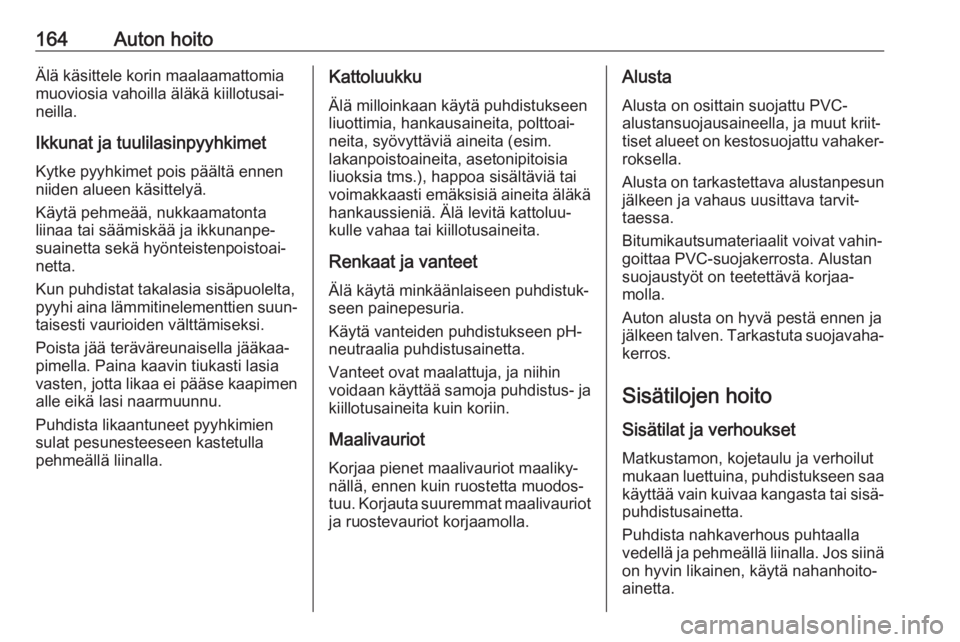 164 Auton hoito

Älä käsittele korin maalaamattomia muoviosia vahoilla äläkä kiillotusaineilla.

Ikkunat ja tuulilasinpyyhkimet

Kytke pyyhkimet pois päältä ennen niiden alueen käsittelyä.

Käytä pehmeää, nukkaamatonta liinaa tai säämiskää ja ikkunanpesuainetta sekä hyönteistenpoistoainetta.

Kun puhdistat takalasia sisäpuolelta, pyyhi aina lämmitinelementtien suuntaisesti vaurioiden välttämiseksi.

Poista jää teräväreunaisella jääkaapimella. Paina kaavin tiukasti lasia vasten, jotta likaa ei pääse kaapimen alle eikä lasi naarmuunnu.

Puhdista likaantuneet pyyhkimien sulat pesunesteeseen kastetulla pehmeällä liinalla.

Kattoluukku

Älä milloinkaan käytä puhdistukseen liuottimia, hankausaineita, polttoaineita, syövyttäviä aineita (esim. lakanpoistoaineita, asetonipitoisia liuoksia tms.), happoa sisältäviä tai voimakkaasti emäksisiä aineita äläkä hankaussieniä. Älä levitä kattoluukulle vahaa tai kiillotusaineita.

Renkaat ja vanteet

Älä käytä minkäänlaiseen puhdistukseen painepesuria.

Käytä vanteiden puhdistukseen pH-neutraalia puhdistusainetta.

Vanteet ovat maalattuja, ja niihin voidaan käyttää samoja puhdistus- ja kiillotusaineita kuin koriin.

Maalivauriot

Korjaa pienet maalivauriot maalikynällä, ennen kuin ruostetta muodostuu. Korjauta suuremmat maalivauriot ja ruostevauriot korjaamolla.

Alusta

Alusta on osittain suojattu PVC-alustansuojausaineella, ja muut kriittiset alueet on kestosuojattu vahakerroksella.

Alusta on tarkastettava alustanpesun jälkeen ja vahaus uusittava tarvittaessa.

Bitumikautsumateriaalit voivat vahingoittaa PVC-suojakerrosta. Alustan suojaustyöt on teetettävä korjaamolla.

Auton alusta on hyvä pestä ennen ja jälkeen talven. Tarkastuta suojavahakerros.

Sisätilojen hoito

Sisätilat ja verhoukset

Matkustamon, kojetaulu ja verhoilut mukaan luettuina, puhdistukseen saa käyttää vain kuivaa kangasta tai sisäpuhdistusainetta.

Puhdista nahkaverhous puhtaalla vedellä ja pehmeällä liinalla. Jos siinä on hyvin likainen, käytä nahanhoitoainetta.

carmanualsonline.info